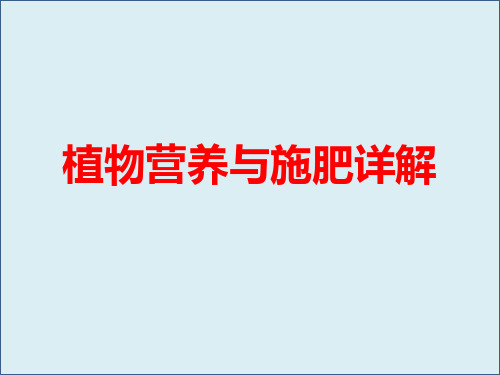 植物营养与施肥详解